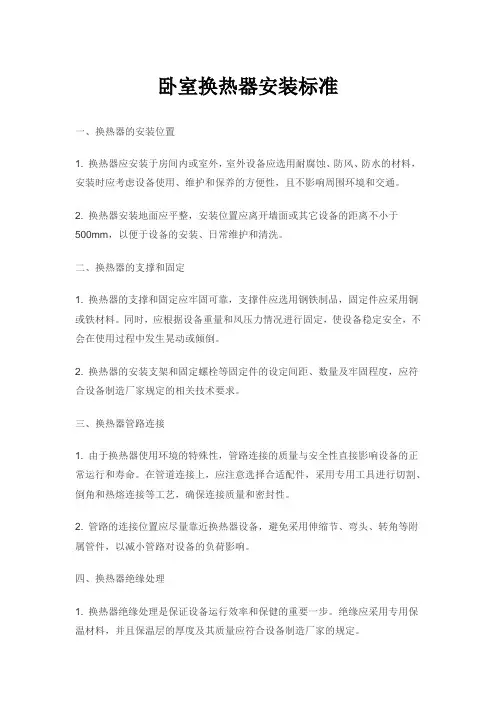 卧室换热器安装标准

一、换热器的安装位置

1. 换热器应安装于房间内或室外，室外设备应选用耐腐蚀、防风、防水的材料，安装时应考虑设备使用、维护和保养的方便性，且不影响周围环境和交通。

2. 换热器安装地面应平整，安装位置应离开墙面或其它设备的距离不小于500mm，以便于设备的安装、日常维护和清洗。

二、换热器的支撑和固定

1. 换热器的支撑和固定应牢固可靠，支撑件应选用钢铁制品，固定件应采用铜或铁材料。同时，应根据设备重量和风压力情况进行固定，使设备稳定安全，不会在使用过程中发生晃动或倾倒。

2. 换热器的安装支架和固定螺栓等固定件的设定间距、数量及牢固程度，应符合设备制造厂家规定的相关技术要求。

三、换热器管路连接

1. 由于换热器使用环境的特殊性，管路连接的质量与安全性直接影响设备的正常运行和寿命。在管道连接上，应注意选择合适配件，采用专用工具进行切割、倒角和热熔连接等工艺，确保连接质量和密封性。

2. 管路的连接位置应尽量靠近换热器设备，避免采用伸缩节、弯头、转角等附属管件，以减小管路对设备的负荷影响。

四、换热器绝缘处理

1. 换热器绝缘处理是保证设备运行效率和保健的重要一步。绝缘应采用专用保温材料，并且保温层的厚度及其质量应符合设备制造厂家的规定。